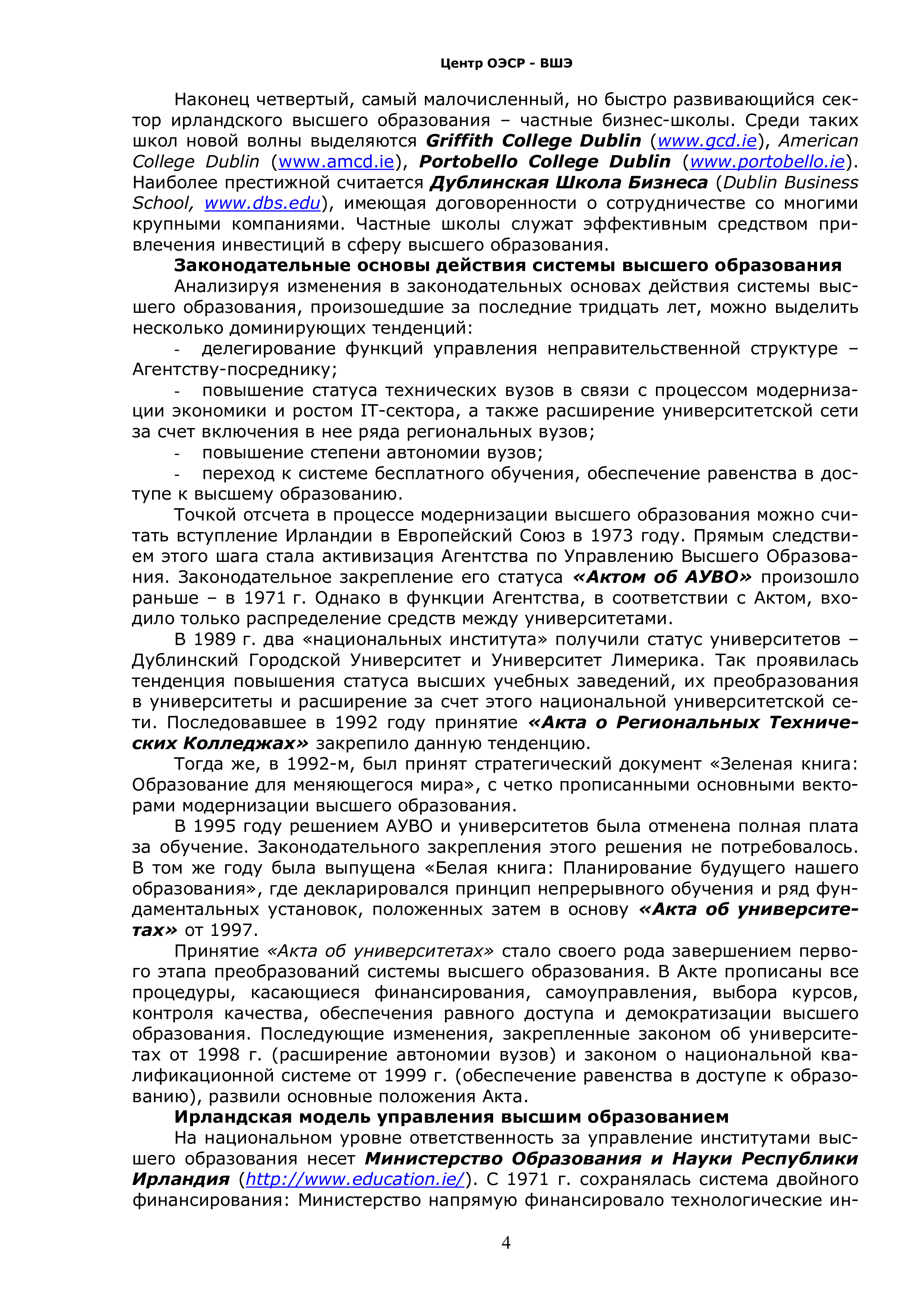 Центр ОЭСР - ВШЭ

Наконец четвертый, самый малочисленный, но быстро развивающийся сектор ирландского высшего образования – частные бизнес-школы. Среди таких школ новой волны выделяются Griffith College Dublin (www.gcd.ie), American College Dublin (www.amcd.ie), Portobello College Dublin (www.portobello.ie). Наиболее престижной считается Дублинская Школа Бизнеса (Dublin Business School, www.dbs.edu), имеющая договоренности о сотрудничестве со многими крупными компаниями. Частные школы служат эффективным средством привлечения инвестиций в сферу высшего образования.

Законодательные основы действия системы высшего образования

Анализируя изменения в законодательных основах действия системы высшего образования, произошедшие за последние тридцать лет, можно выделить несколько доминирующих тенденций:

- делегирование функций управления неправительственной структуре – Агентству-посреднику;
- повышение статуса технических вузов в связи с процессом модернизации экономики и ростом IT-сектора, а также расширение университетской сети за счет включения в нее ряда региональных вузов;
- повышение степени автономии вузов;
- переход к системе бесплатного обучения, обеспечение равенства в доступе к высшему образованию.

Точкой отсчета в процессе модернизации высшего образования можно считать вступление Ирландии в Европейский Союз в 1973 году. Прямым следствием этого шага стала активизация Агентства по Управлению Высшего Образования. Законодательное закрепление его статуса «Актом об АУВО» произошло раньше – в 1971 г. Однако в функции Агентства, в соответствии с Актом, входило только распределение средств между университетами.

В 1989 г. два «национальных института» получили статус университетов – Дублинский Городской Университет и Университет Лимерика. Так проявилась тенденция повышения статуса высших учебных заведений, их преобразования в университеты и расширение за счет этого национальной университетской сети. Последовавшее в 1992 году принятие «Акта о Региональных Технических Колледжах» закрепило данную тенденцию.

Тогда же, в 1992-м, был принят стратегический документ «Зеленая книга: Образование для меняющегося мира», с четко прописанными основными векторами модернизации высшего образования.

В 1995 году решением АУВО и университетов была отменена полная плата за обучение. Законодательного закрепления этого решения не потребовалось. В том же году была выпущена «Белая книга: Планирование будущего нашего образования», где декларировался принцип непрерывного обучения и ряд фундаментальных установок, положенных затем в основу «Акта об университетах» от 1997.

Принятие «Акта об университетах» стало своего рода завершением первого этапа преобразований системы высшего образования. В Акте прописаны все процедуры, касающиеся финансирования, самоуправления, выбора курсов, контроля качества, обеспечения равного доступа и демократизации высшего образования. Последующие изменения, закрепленные законом об университетах от 1998 г. (расширение автономии вузов) и законом о национальной квалификационной системе от 1999 г. (обеспечение равенства в доступе к образованию), развили основные положения Акта.

Ирландская модель управления высшим образованием

На национальном уровне ответственность за управление институтами высшего образования несет Министерство Образования и Науки Республики Ирландия (http://www.education.ie/). С 1971 г. сохранялась система двойного финансирования: Министерство напрямую финансировало технологические ин-

4